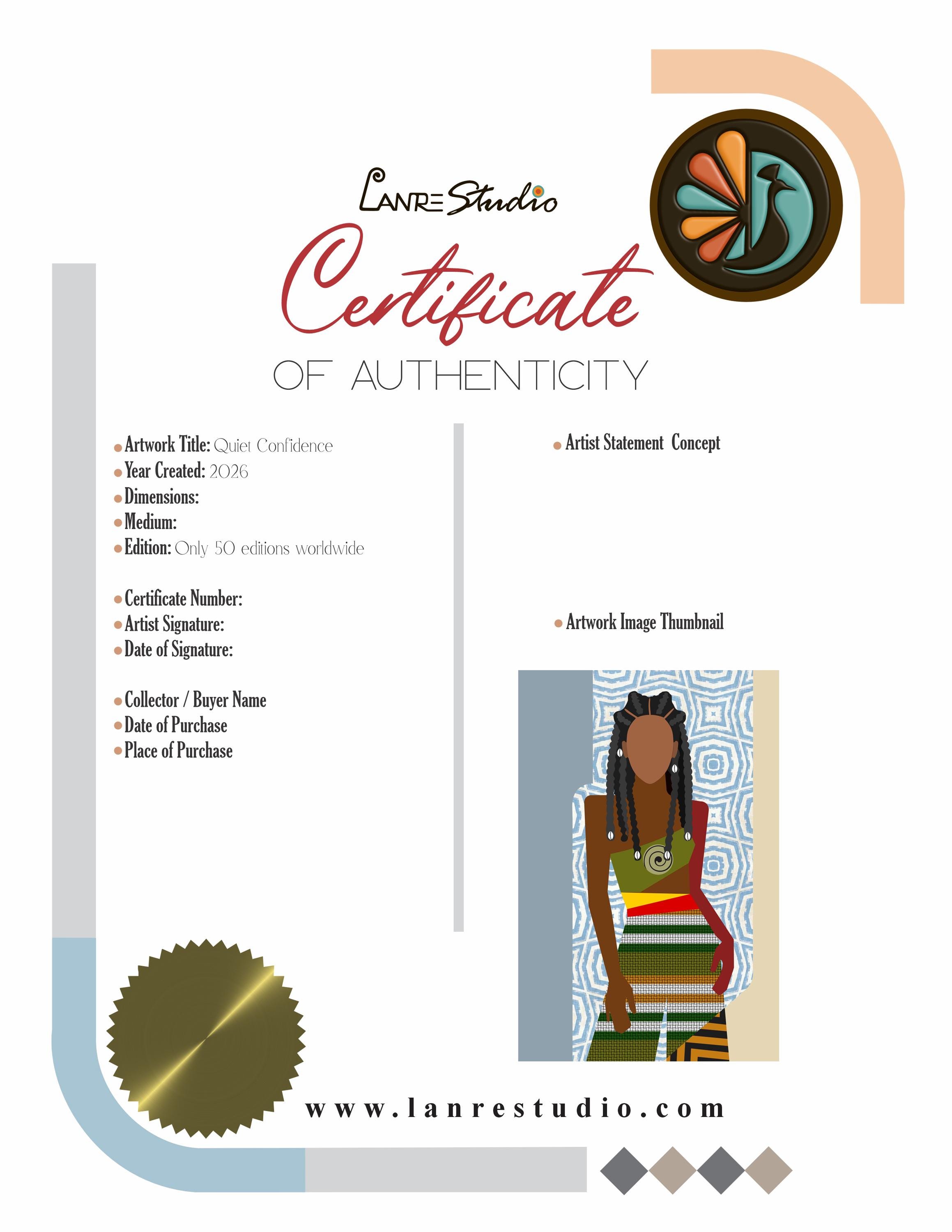 LANRE Studio

Certificate

OF AUTHENTICITY

• Artwork Title: Quiet Confidence
• Year Created: 2026
• Dimensions:
• Medium:
• Edition: Only 50 editions worldwide

• Certificate Number:
• Artist Signature:
• Date of Signature:

• Collector / Buyer Name
• Date of Purchase
• Place of Purchase

• Artist Statement Concept

• Artwork Image Thumbnail

www.lanrestudio.com